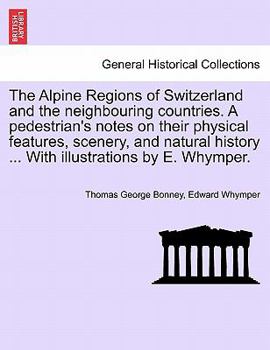 BRITISH LIBRARY

General Historical Collections

The Alpine Regions of Switzerland and the neighbouring countries. A pedestrian's notes on their physical features, scenery, and natural history ... With illustrations by E. Whymper.

Thomas George Bonney, Edward Whymper